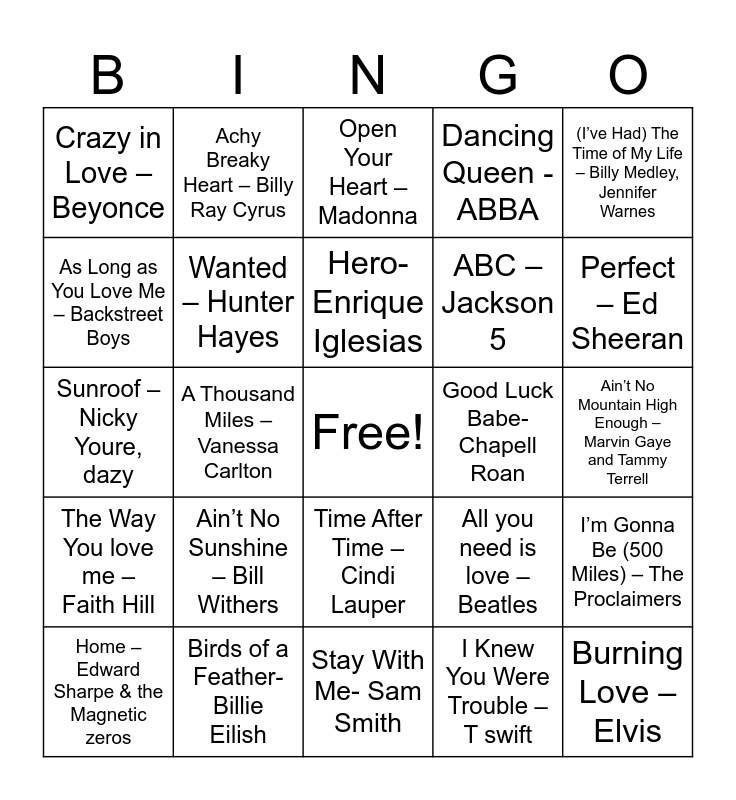 | B | I | N | G | O |
|---|---|---|---|---|
| Crazy in Love – Beyonce | Achy Breaky Heart – Billy Ray Cyrus | Open Your Heart – Madonna | Dancing Queen - ABBA | (I've Had) The Time of My Life – Billy Medley, Jennifer Warnes |
| As Long as You Love Me – Backstreet Boys | Wanted – Hunter Hayes | Hero- Enrique Iglesias | ABC – Jackson 5 | Perfect – Ed Sheeran |
| Sunroof – Nicky Youre, dazy | A Thousand Miles – Vanessa Carlton | Free! | Good Luck Babe- Chapell Roan | Ain't No Mountain High Enough – Marvin Gaye and Tammy Terrell |
| The Way You love me – Faith Hill | Ain't No Sunshine – Bill Withers | Time After Time – Cindi Lauper | All you need is love – Beatles | I'm Gonna Be (500 Miles) – The Proclaimers |
| Home – Edward Sharpe & the Magnetic zeros | Birds of a Feather- Billie Eilish | Stay With Me- Sam Smith | I Knew You Were Trouble – T swift | Burning Love – Elvis |